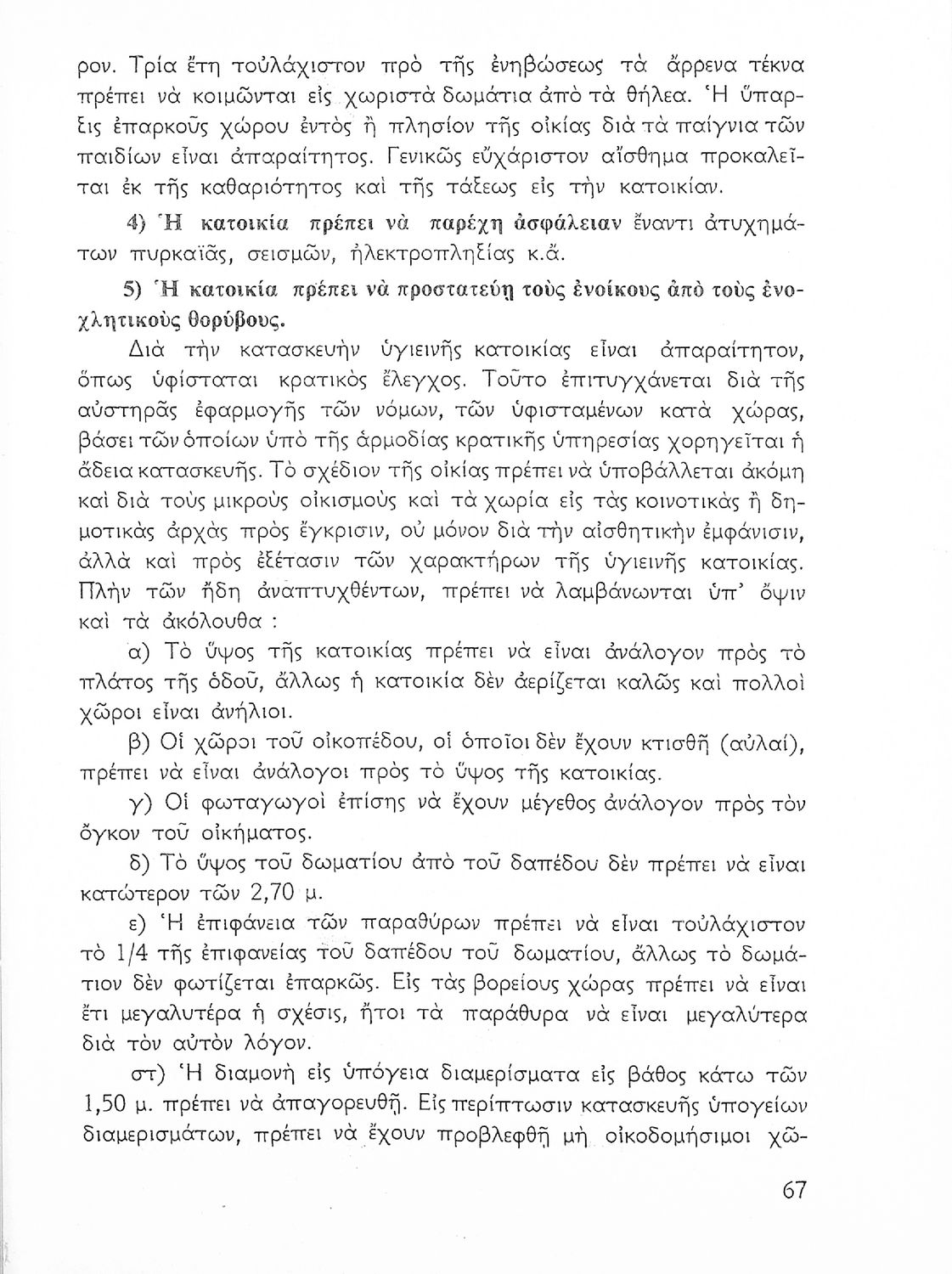 ρον. Τρία ἔτη τοὐλάχιστον πρὸ τῆς ἐνηβώσεως τὰ ἄρρενα τέκνα πρέπει νὰ κοιμῶνται εἰς χωριστὰ δωμάτια ἀπὸ τὰ θήλεα. Ἡ ὕπαρξις ἐπαρκοῦς χώρου ἐντὸς ἢ πλησίον τῆς οἰκίας διὰ τὰ παίγνια τῶν παιδίων εἶναι ἀπαραίτητος. Γενικῶς εὐχάριστον αἴσθημα προκαλεῖται ἐκ τῆς καθαριότητος καὶ τῆς τάξεως εἰς τὴν κατοικίαν.

4) Ἡ κατοικία πρέπει νὰ παρέχῃ ἀσφάλειαν ἔναντι ἀτυχημάτων πυρκαϊᾶς, σεισμῶν, ἠλεκτροπληξίας κ.ἄ.

5) Ἡ κατοικία πρέπει νὰ προστατεύῃ τοὺς ἐνοίκους ἀπὸ τοὺς ἐνοχλητικοὺς θορύβους.

Διὰ τὴν κατασκευὴν ὑγιεινῆς κατοικίας εἶναι ἀπαραίτητον, ὅπως ὑφίσταται κρατικὸς ἔλεγχος. Τοῦτο ἐπιτυγχάνεται διὰ τῆς αὐστηρᾶς ἐφαρμογῆς τῶν νόμων, τῶν ὑφισταμένων κατὰ χώρας, βάσει τῶν ὁποίων ὑπὸ τῆς ἁρμοδίας κρατικῆς ὑπηρεσίας χορηγεῖται ἡ ἄδεια κατασκευῆς. Τὸ σχέδιον τῆς οἰκίας πρέπει νὰ ὑποβάλλεται ἀκόμη καὶ διὰ τοὺς μικροὺς οἰκισμοὺς καὶ τὰ χωρία εἰς τὰς κοινοτικὰς ἢ δημοτικὰς ἀρχὰς πρὸς ἔγκρισιν, οὐ μόνον διὰ τὴν αἰσθητικὴν ἐμφάνισιν, ἀλλὰ καὶ πρὸς ἐξέτασιν τῶν χαρακτήρων τῆς ὑγιεινῆς κατοικίας. Πλὴν τῶν ἤδη ἀναπτυχθέντων, πρέπει νὰ λαμβάνωνται ὑπ' ὄψιν καὶ τὰ ἀκόλουθα :

α) Τὸ ὕψος τῆς κατοικίας πρέπει νὰ εἶναι ἀνάλογον πρὸς τὸ πλάτος τῆς ὁδοῦ, ἄλλως ἡ κατοικία δὲν ἀερίζεται καλῶς καὶ πολλοὶ χῶροι εἶναι ἀνήλιοι.

β) Οἱ χῶροι τοῦ οἰκοπέδου, οἱ ὁποῖοι δὲν ἔχουν κτισθῆ (αὐλαί), πρέπει νὰ εἶναι ἀνάλογοι πρὸς τὸ ὕψος τῆς κατοικίας.

γ) Οἱ φωταγωγοὶ ἐπίσης νὰ ἔχουν μέγεθος ἀνάλογον πρὸς τὸν ὄγκον τοῦ οἰκήματος.

δ) Τὸ ὕψος τοῦ δωματίου ἀπὸ τοῦ δαπέδου δὲν πρέπει νὰ εἶναι κατώτερον τῶν 2,70 μ.

ε) Ἡ ἐπιφάνεια τῶν παραθύρων πρέπει νὰ εἶναι τοὐλάχιστον τὸ 1/4 τῆς ἐπιφανείας τοῦ δαπέδου τοῦ δωματίου, ἄλλως τὸ δωμάτιον δὲν φωτίζεται ἐπαρκῶς. Εἰς τὰς βορείους χώρας πρέπει νὰ εἶναι ἔτι μεγαλυτέρα ἡ σχέσις, ἤτοι τὰ παράθυρα νὰ εἶναι μεγαλύτερα διὰ τὸν αὐτὸν λόγον.

στ) Ἡ διαμονὴ εἰς ὑπόγεια διαμερίσματα εἰς βάθος κάτω τῶν 1,50 μ. πρέπει νὰ ἀπαγορευθῆ. Εἰς περίπτωσιν κατασκευῆς ὑπογείων διαμερισμάτων, πρέπει νὰ ἔχουν προβλεφθῆ μὴ οἰκοδομήσιμοι χῶ-

67